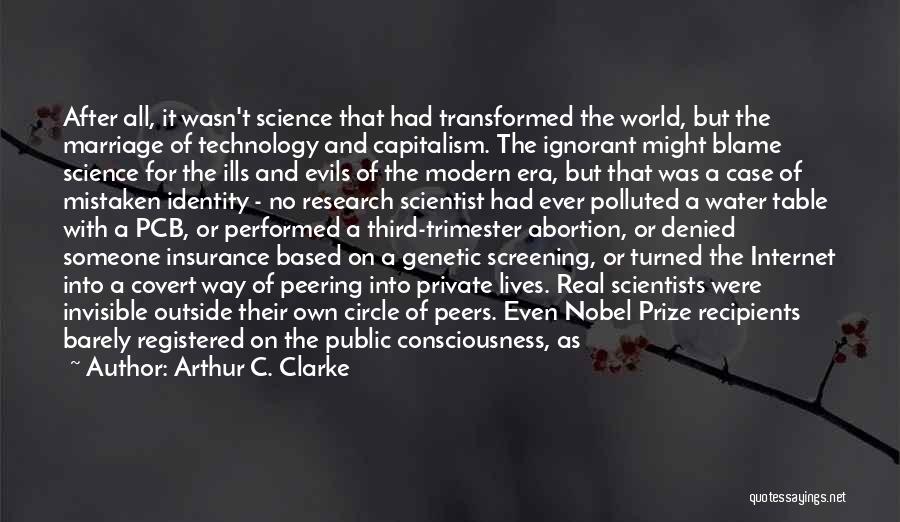 After all, it wasn't science that had transformed the world, but the marriage of technology and capitalism. The ignorant might blame science for the ills and evils of the modern era, but that was a case of mistaken identity - no research scientist had ever polluted a water table with a PCB, or performed a third-trimester abortion, or denied someone insurance based on a genetic screening, or turned the Internet into a covert way of peering into private lives. Real scientists were invisible outside their own circle of peers. Even Nobel Prize recipients barely registered on the public consciousness, as

~ Author: Arthur C. Clarke

quotessayings.net